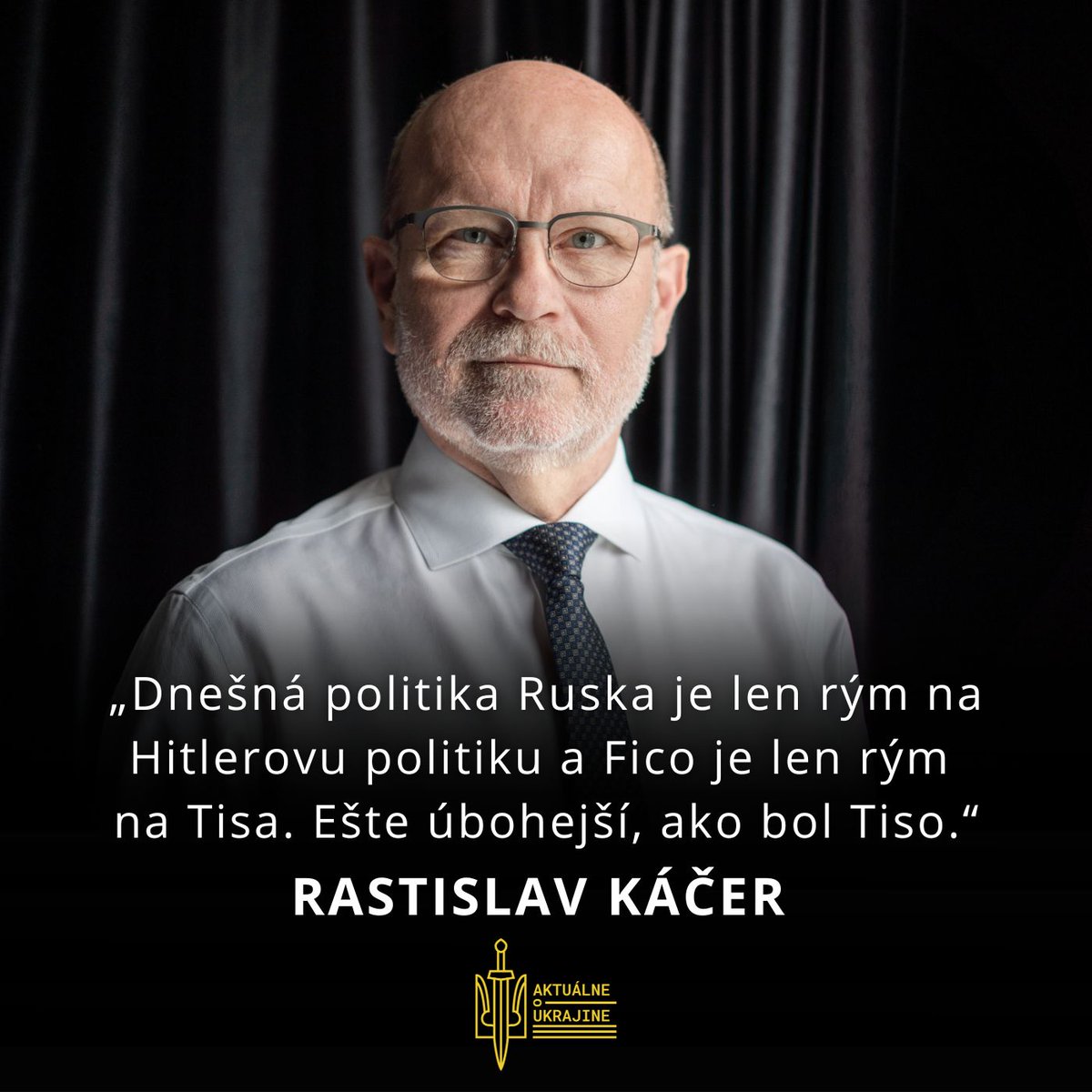 „Dnešná politika Ruska je len rým na Hitlerovu politiku a Fico je len rým na Tisa. Ešte úbohejší, ako bol Tiso.“

RASTISLAV KÁČER

AKTUÁLNE O UKRAJINE